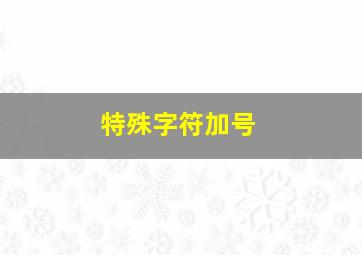 特殊字符加号